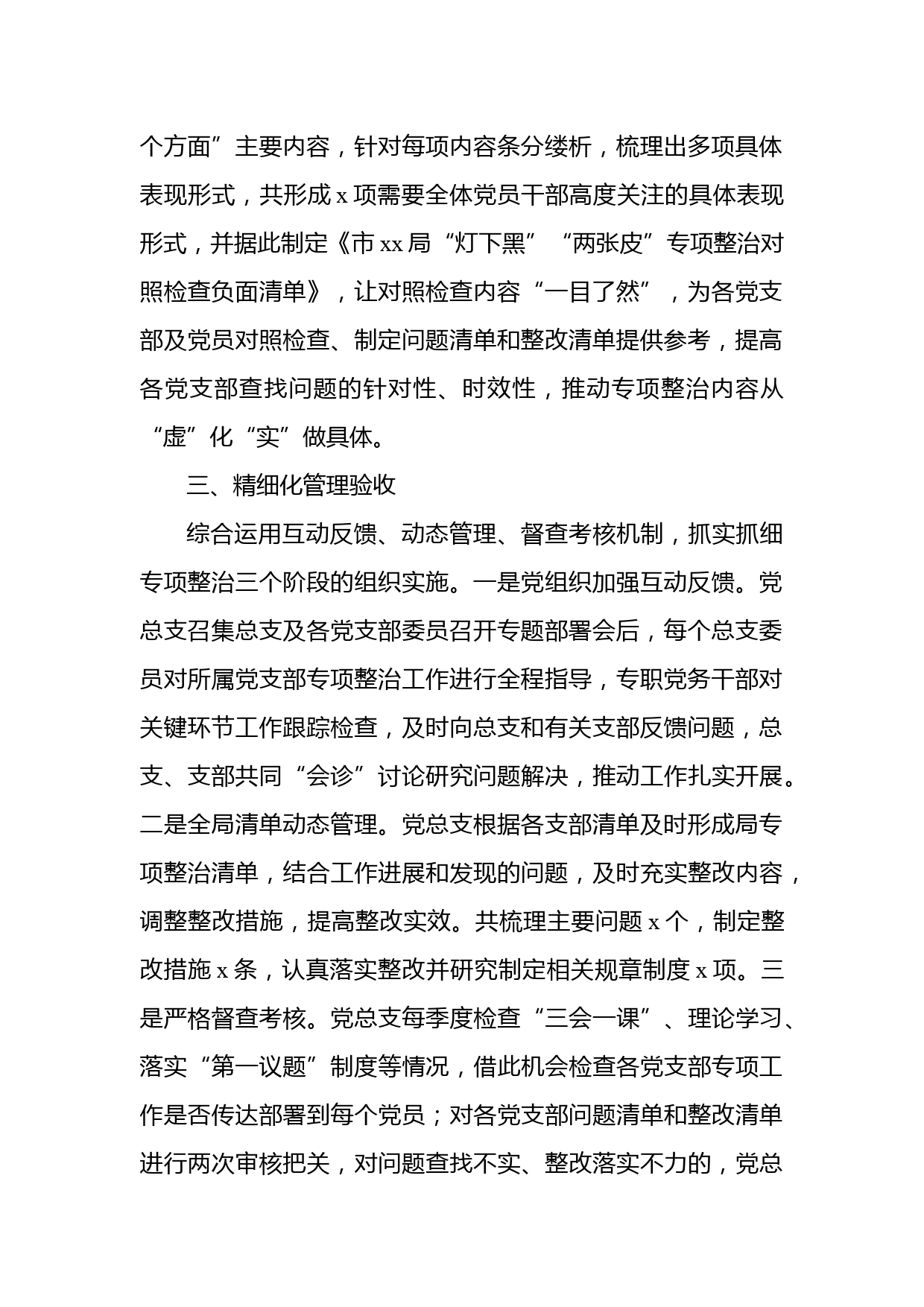 个方面”主要内容，针对每项内容条分缕析，梳理出多项具体表现形式，共形成 x 项需要全体党员干部高度关注的具体表现形式，并据此制定《市 xx 局“灯下黑”“两张皮”专项整治对照检查负面清单》，让对照检查内容“一目了然”，为各党支部及党员对照检查、制定问题清单和整改清单提供参考，提高各党支部查找问题的针对性、时效性，推动专项整治内容从“虚”化“实”做具体。

三、精细化管理验收

综合运用互动反馈、动态管理、督查考核机制，抓实抓细专项整治三个阶段的组织实施。一是党组织加强互动反馈。党总支召集总支及各党支部委员召开专题部署会后，每个总支委员对所属党支部专项整治工作进行全程指导，专职党务干部对关键环节工作跟踪检查，及时向总支和有关支部反馈问题，总支、支部共同“会诊”讨论研究问题解决，推动工作扎实开展。二是全局清单动态管理。党总支根据各支部清单及时形成局专项整治清单，结合工作进展和发现的问题，及时充实整改内容，调整整改措施，提高整改实效。共梳理主要问题 x 个，制定整改措施 x 条，认真落实整改并研究制定相关规章制度 x 项。三是严格督查考核。党总支每季度检查“三会一课”、理论学习、落实“第一议题”制度等情况，借此机会检查各党支部专项工作是否传达部署到每个党员；对各党支部问题清单和整改清单进行两次审核把关，对问题查找不实、整改落实不力的，党总